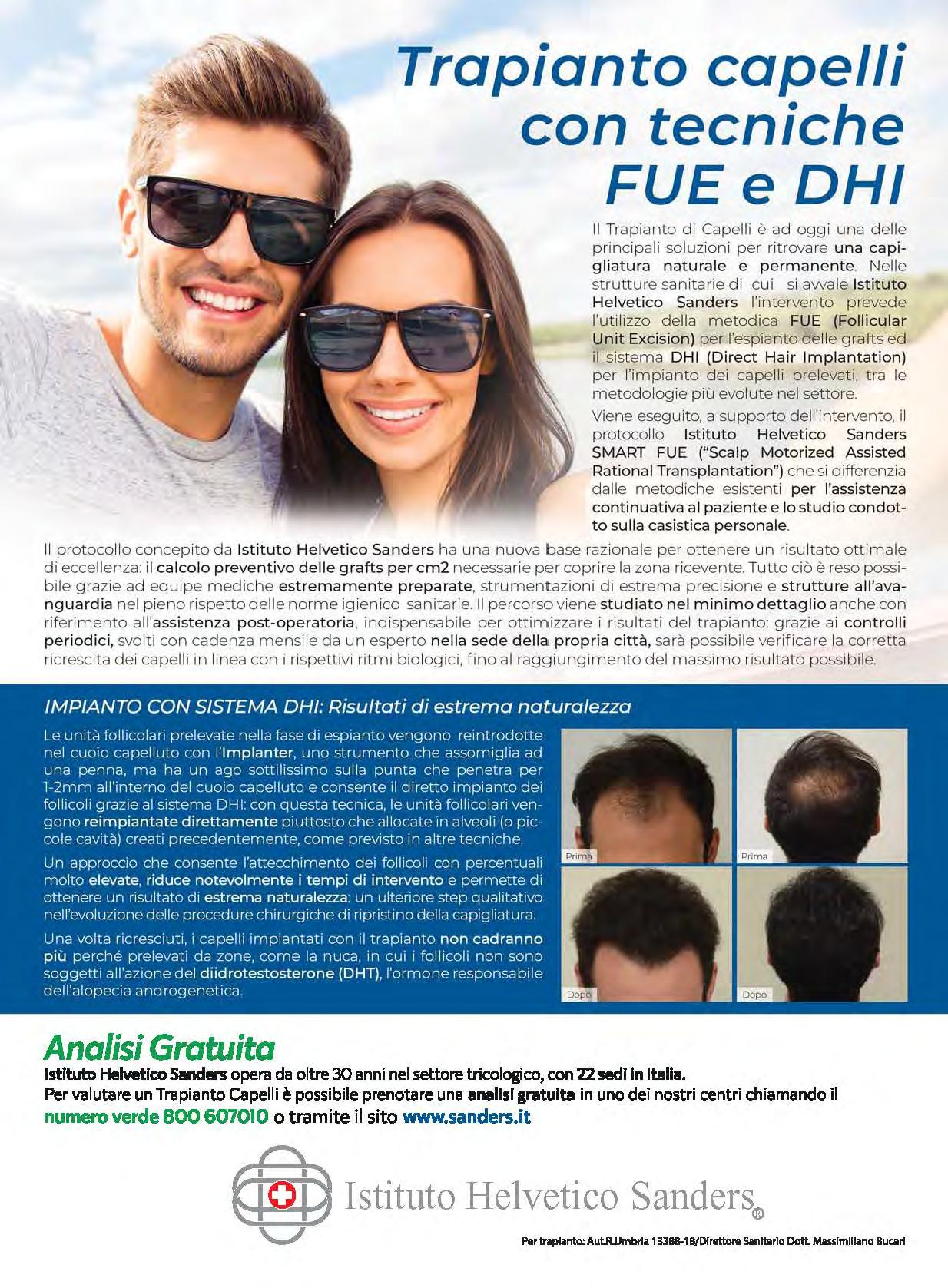 Trapianto capelli con tecniche FUE e DHI

Il Trapianto di Capelli è ad oggi una delle principali soluzioni per ritrovare una capigliatura naturale e permanente. Nelle strutture sanitarie di cui si avvale Istituto Helvetico Sanders l'intervento prevede l'utilizzo della metodica FUE (Follicular Unit Excision) per l'espianto delle grafts ed il sistema DHI (Direct Hair Implantation) per l'impianto dei capelli prelevati, tra le metodologie più evolute nel settore.

Viene eseguito, a supporto dell'intervento, il protocollo Istituto Helvetico Sanders SMART FUE ("Scalp Motorized Assisted Rational Transplantation") che si differenzia dalle metodiche esistenti per l'assistenza continuativa al paziente e lo studio condotto sulla casistica personale.

Il protocollo concepito da Istituto Helvetico Sanders ha una nuova base razionale per ottenere un risultato ottimale di eccellenza: il calcolo preventivo delle grafts per cm2 necessarie per coprire la zona ricevente. Tutto ciò è reso possibile grazie ad equipe mediche estremamente preparate, strumentazioni di estrema precisione e strutture all'avanguardia nel pieno rispetto delle norme igienico sanitarie. Il percorso viene studiato nel minimo dettaglio anche con riferimento all'assistenza post-operatoria, indispensabile per ottimizzare i risultati del trapianto: grazie ai controlli periodici, svolti con cadenza mensile da un esperto nella sede della propria città, sarà possibile verificare la corretta ricrescita dei capelli in linea con i rispettivi ritmi biologici, fino al raggiungimento del massimo risultato possibile.

IMPIANTO CON SISTEMA DHI: Risultati di estrema naturalezza

Le unità follicolari prelevate nella fase di espianto vengono reintrodotte nel cuoio capelluto con l'Implanter, uno strumento che assomiglia ad una penna, ma ha un ago sottilissimo sulla punta che penetra per 1-2mm all'interno del cuoio capelluto e consente il diretto impianto dei follicoli grazie al sistema DHI: con questa tecnica, le unità follicolari vengono reimpiantate direttamente piuttosto che allocate in alveoli (o piccole cavità) creati precedentemente, come previsto in altre tecniche.

Un approccio che consente l'attecchimento dei follicoli con percentuali molto elevate, riduce notevolmente i tempi di intervento e permette di ottenere un risultato di estrema naturalezza: un ulteriore step qualitativo nell'evoluzione delle procedure chirurgiche di ripristino della capigliatura.

Una volta ricresciuti, i capelli impiantati con il trapianto non cadranno più perché prelevati da zone, come la nuca, in cui i follicoli non sono soggetti all'azione del diidrotestosterone (DHT), l'ormone responsabile dell'alopecia androgenetica.

Prima
Prima
Dopo
Dopo

Analisi Gratuita
Istituto Helvetico Sanders opera da oltre 30 anni nel settore tricologico, con 22 sedi in Italia.
Per valutare un Trapianto Capelli è possibile prenotare una analisi gratuita in uno dei nostri centri chiamando il numero verde 800 607010 o tramite il sito www.sanders.it

Istituto Helvetico Sanders®

Per trapianto: Aut.R.Umbria 13388-18/Direttore Sanitario Dott. Massimiliano Bucari